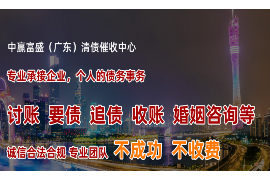 中赢富盛（广东）清债催收中心

专业承接企业，个人的债务事务

讨账 要债 追债 收账 婚姻咨询等

诚信合法合规 专业团队 不成功 不收费